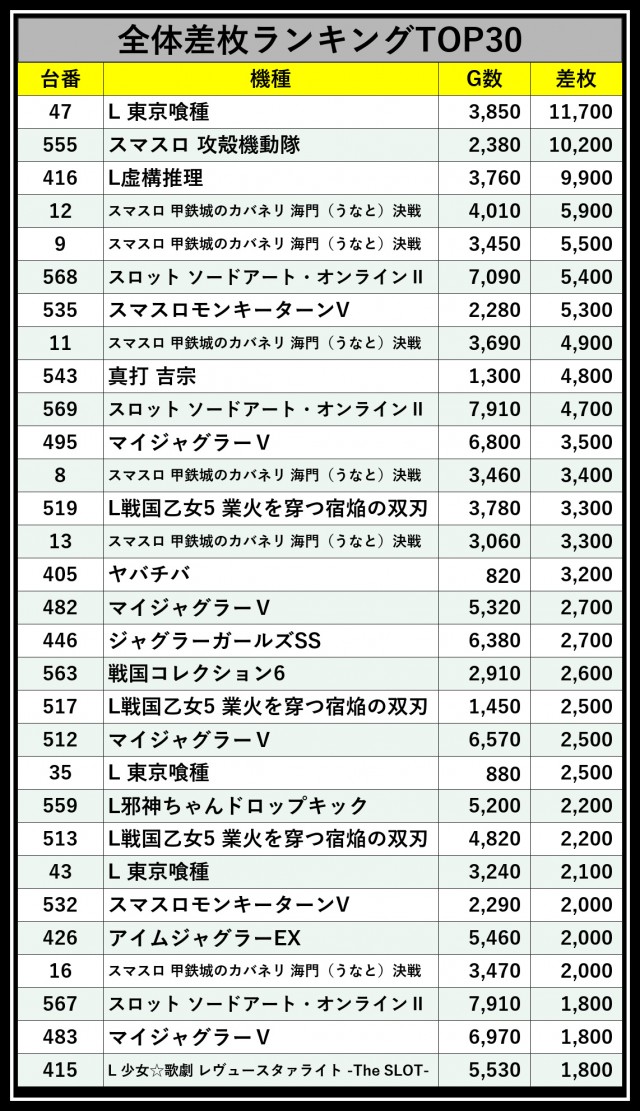 全体差枚ランキングTOP30

| 台番 | 機種 | G数 | 差枚 |
|---|---|---|---|
| 47 | L 東京喰種 | 3,850 | 11,700 |
| 555 | スマスロ 攻殻機動隊 | 2,380 | 10,200 |
| 416 | L虚構推理 | 3,760 | 9,900 |
| 12 | スマスロ 甲鉄城のカバネリ 海門(うなと)決戦 | 4,010 | 5,900 |
| 9 | スマスロ 甲鉄城のカバネリ 海門(うなと)決戦 | 3,450 | 5,500 |
| 568 | スロット ソードアート・オンラインII | 7,090 | 5,400 |
| 535 | スマスロモンキーターンV | 2,280 | 5,300 |
| 11 | スマスロ 甲鉄城のカバネリ 海門(うなと)決戦 | 3,690 | 4,900 |
| 543 | 真打 吉宗 | 1,300 | 4,800 |
| 569 | スロット ソードアート・オンラインII | 7,910 | 4,700 |
| 495 | マイジャグラーV | 6,800 | 3,500 |
| 8 | スマスロ 甲鉄城のカバネリ 海門(うなと)決戦 | 3,460 | 3,400 |
| 519 | L戦国乙女5 業火を穿つ宿焔の双刃 | 3,780 | 3,300 |
| 13 | スマスロ 甲鉄城のカバネリ 海門(うなと)決戦 | 3,060 | 3,300 |
| 405 | ヤバチバ | 820 | 3,200 |
| 482 | マイジャグラーV | 5,320 | 2,700 |
| 446 | ジャグラーガールズSS | 6,380 | 2,700 |
| 563 | 戦国コレクション6 | 2,910 | 2,600 |
| 517 | L戦国乙女5 業火を穿つ宿焔の双刃 | 1,450 | 2,500 |
| 512 | マイジャグラーV | 6,570 | 2,500 |
| 35 | L 東京喰種 | 880 | 2,500 |
| 559 | L邪神ちゃんドロップキック | 5,200 | 2,200 |
| 513 | L戦国乙女5 業火を穿つ宿焔の双刃 | 4,820 | 2,200 |
| 43 | L 東京喰種 | 3,240 | 2,100 |
| 532 | スマスロモンキーターンV | 2,290 | 2,000 |
| 426 | アイムジャグラーEX | 5,460 | 2,000 |
| 16 | スマスロ 甲鉄城のカバネリ 海門(うなと)決戦 | 3,470 | 2,000 |
| 567 | スロット ソードアート・オンラインII | 7,910 | 1,800 |
| 483 | マイジャグラーV | 6,970 | 1,800 |
| 415 | L 少女☆歌劇 レヴュースタァライト -The SLOT- | 5,530 | 1,800 |